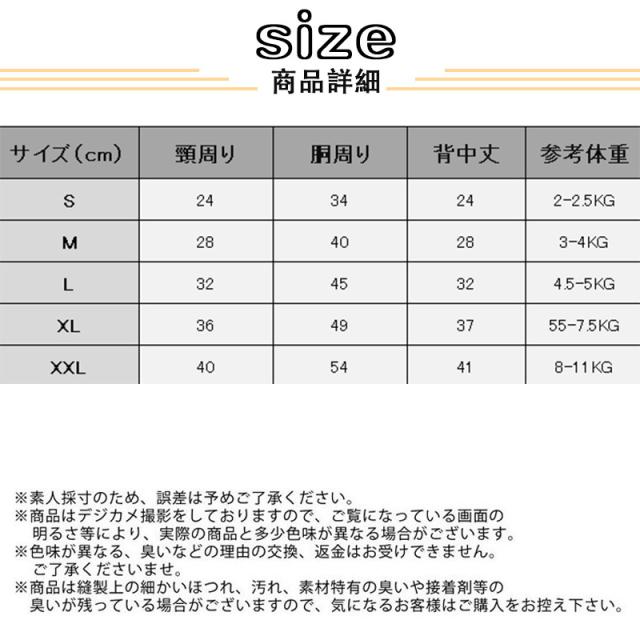 size
商品詳細

| サイズ（cm） | 頸周り | 胴周り | 背中丈 | 参考体重 |
|---|---|---|---|---|
| S | 24 | 34 | 24 | 2-2.5KG |
| M | 28 | 40 | 28 | 3-4KG |
| L | 32 | 45 | 32 | 4.5-5KG |
| XL | 36 | 49 | 37 | 55-7.5KG |
| XXL | 40 | 54 | 41 | 8-11KG |

※素人採寸のため、誤差は予めご了承ください。
※商品はデジカメ撮影をしておりますので、ご覧になっている画面の明るさ等により、実際の商品と多少色味が異なる場合がございます。
※色味が異なる、臭いなどの理由の交換、返金はお受けできません。ご了承くださいませ。
※商品は縫製上の細かいほつれ、汚れ、素材特有の臭いや接着剤等の臭いが残っている場合がございますので、気になるお客様はご購入をお控え下さい。